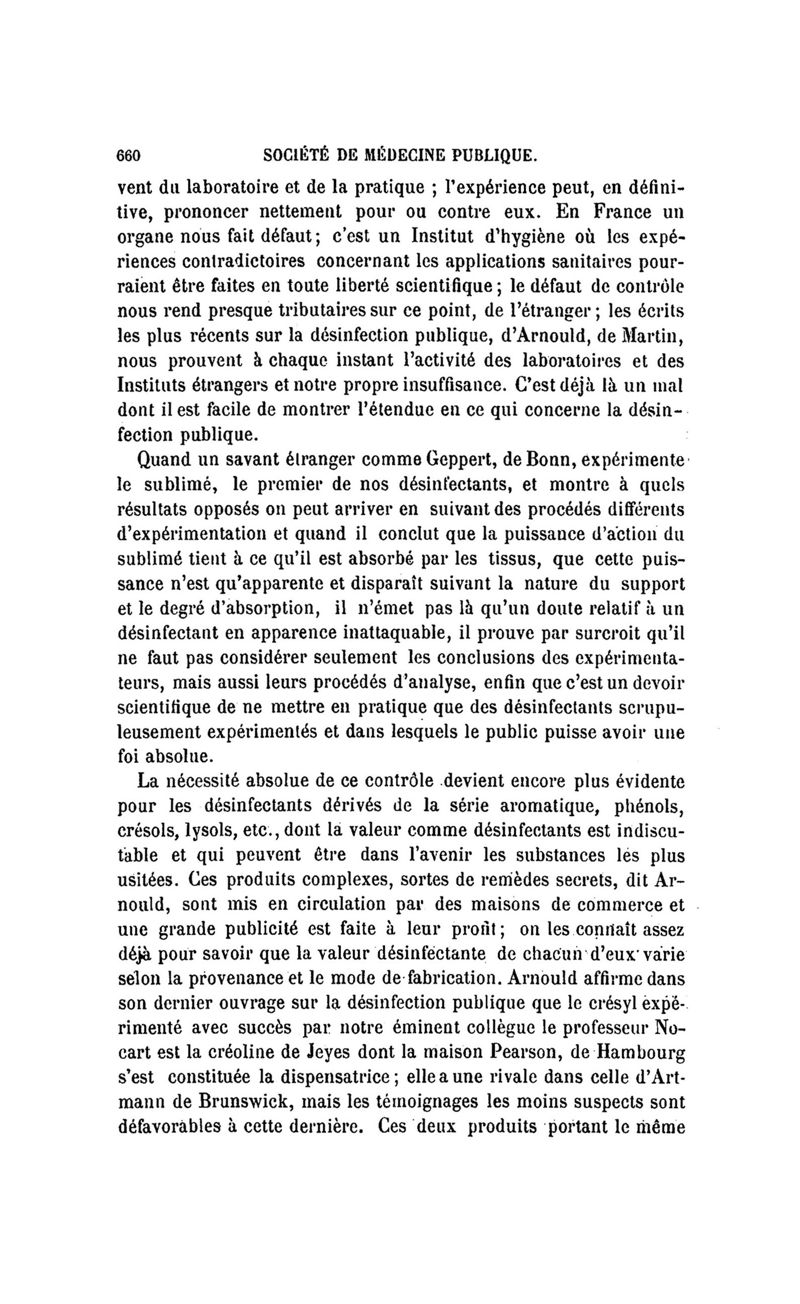 660 SOCIÉTÉ DE MÉDECINE PUBLIQUE.

vent du laboratoire et de la pratique ; l'expérience peut, en définitive, prononcer nettement pour ou contre eux. En France un organe nous fait défaut; c'est un Institut d'hygiène où les expériences contradictoires concernant les applications sanitaires pourraient être faites en toute liberté scientifique; le défaut de contrôle nous rend presque tributaires sur ce point, de l'étranger; les écrits les plus récents sur la désinfection publique, d'Arnould, de Martin, nous prouvent à chaque instant l'activité des laboratoires et des Instituts étrangers et notre propre insuffisance. C'est déjà là un mal dont il est facile de montrer l'étendue en ce qui concerne la désinfection publique.

Quand un savant étranger comme Geppert, de Bonn, expérimente le sublimé, le premier de nos désinfectants, et montre à quels résultats opposés on peut arriver en suivant des procédés différents d'expérimentation et quand il conclut que la puissance d'action du sublimé tient à ce qu'il est absorbé par les tissus, que cette puissance n'est qu'apparente et disparaît suivant la nature du support et le degré d'absorption, il n'émet pas là qu'un doute relatif à un désinfectant en apparence inattaquable, il prouve par surcroit qu'il ne faut pas considérer seulement les conclusions des expérimentateurs, mais aussi leurs procédés d'analyse, enfin que c'est un devoir scientifique de ne mettre en pratique que des désinfectants scrupuleusement expérimentés et dans lesquels le public puisse avoir une foi absolue.

La nécessité absolue de ce contrôle devient encore plus évidente pour les désinfectants dérivés de la série aromatique, phénols, crésols, lysols, etc., dont la valeur comme désinfectants est indiscutable et qui peuvent être dans l'avenir les substances les plus usitées. Ces produits complexes, sortes de remèdes secrets, dit Arnould, sont mis en circulation par des maisons de commerce et une grande publicité est faite à leur profit; on les connaît assez déjà pour savoir que la valeur désinfectante de chacun d'eux varie selon la provenance et le mode de fabrication. Arnould affirme dans son dernier ouvrage sur la désinfection publique que le crésyl expérimenté avec succès par notre éminent collègue le professeur Nocart est la créoline de Jeyes dont la maison Pearson, de Hambourg s'est constituée la dispensatrice; elle a une rivale dans celle d'Artmann de Brunswick, mais les témoignages les moins suspects sont défavorables à cette dernière. Ces deux produits portant le même